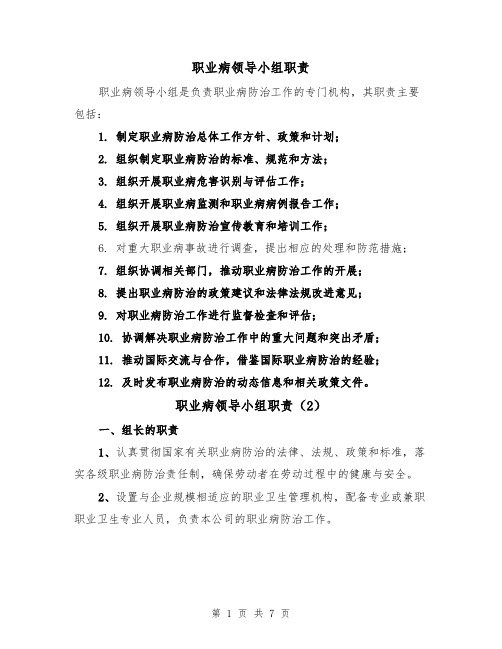 职业病领导小组职责

职业病领导小组是负责职业病防治工作的专门机构，其职责主要包括：

1. 制定职业病防治总体工作方针、政策和计划；

2. 组织制定职业病防治的标准、规范和方法；

3. 组织开展职业病危害识别与评估工作；

4. 组织开展职业病监测和职业病病例报告工作；

5. 组织开展职业病防治宣传教育和培训工作；

6. 对重大职业病事故进行调查，提出相应的处理和防范措施；

7. 组织协调相关部门，推动职业病防治工作的开展；

8. 提出职业病防治的政策建议和法律法规改进意见；

9. 对职业病防治工作进行监督检查和评估；

10. 协调解决职业病防治工作中的重大问题和突出矛盾；

11. 推动国际交流与合作，借鉴国际职业病防治的经验；

12. 及时发布职业病防治的动态信息和相关政策文件。

职业病领导小组职责（2）

一、组长的职责

1、认真贯彻国家有关职业病防治的法律、法规、政策和标准，落实各级职业病防治责任制，确保劳动者在劳动过程中的健康与安全。

2、设置与企业规模相适应的职业卫生管理机构，配备专业或兼职职业卫生专业人员，负责本公司的职业病防治工作。

第 1 页 共 7 页